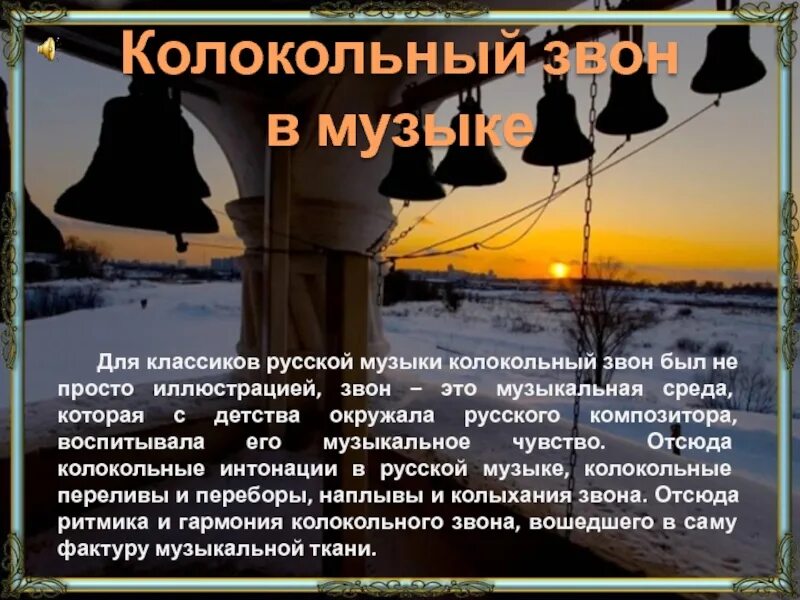 Колокольный звон в музыке

Для классиков русской музыки колокольный звон был не просто иллюстрацией, звон – это музыкальная среда, которая с детства окружала русского композитора, воспитывала его музыкальное чувство. Отсюда колокольные интонации в русской музыке, колокольные переливы и переборы, наплывы и колыхания звона. Отсюда ритмика и гармония колокольного звона, вошедшего в саму фактуру музыкальной ткани.